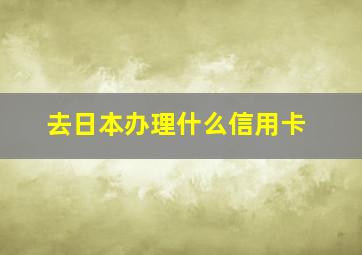 去日本办理什么信用卡